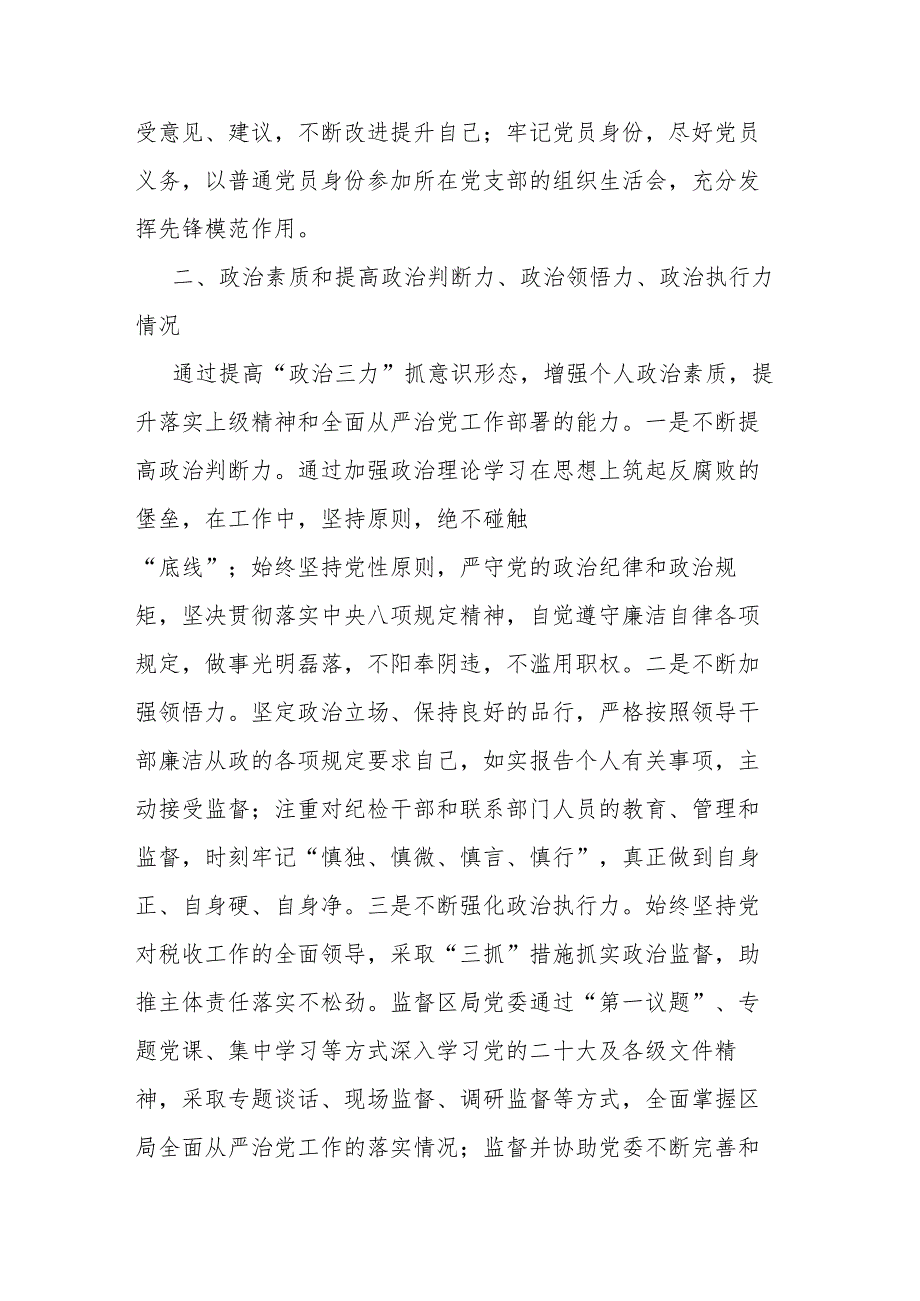 受意见、建议，不断改进提升自己；牢记党员身份，尽好党员义务，以普通党员身份参加所在党支部的组织生活会，充分发挥先锋模范作用。

二、政治素质和提高政治判断力、政治领悟力、政治执行力情况

通过提高“政治三力”抓意识形态，增强个人政治素质，提升落实上级精神和全面从严治党工作部署的能力。一是不断提高政治判断力。通过加强政治理论学习在思想上筑起反腐败的堡垒，在工作中，坚持原则，绝不碰触“底线”；始终坚持党性原则，严守党的政治纪律和政治规矩，坚决贯彻落实中央八项规定精神，自觉遵守廉洁自律各项规定，做事光明磊落，不阳奉阴违，不滥用职权。二是不断加强领悟力。坚定政治立场、保持良好的品行，严格按照领导干部廉洁从政的各项规定要求自己，如实报告个人有关事项，主动接受监督；注重对纪检干部和联系部门人员的教育、管理和监督，时刻牢记“慎独、慎微、慎言、慎行”，真正做到自身正、自身硬、自身净。三是不断强化政治执行力。始终坚持党对税收工作的全面领导，采取“三抓”措施抓实政治监督，助推主体责任落实不松劲。监督区局党委通过“第一议题”、专题党课、集中学习等方式深入学习党的二十大及各级文件精神，采取专题谈话、现场监督、调研监督等方式，全面掌握区局全面从严治党工作的落实情况；监督并协助党委不断完善和